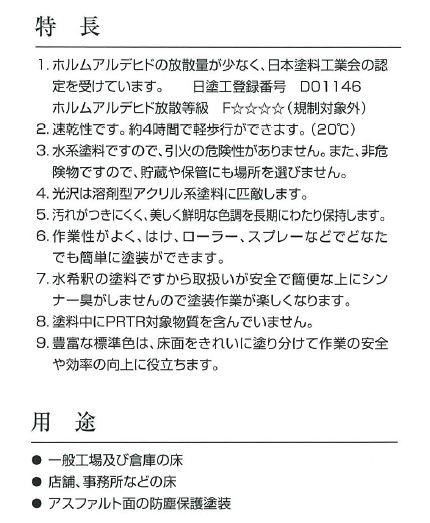 特　長

1. ホルムアルデヒドの放散量が少なく、日本塗料工業会の認定を受けています。　日塗工登録番号　D01146
ホルムアルデヒド放散等級　F☆☆☆☆（規制対象外）
2. 速乾性です。約4時間で軽歩行ができます。（20℃）
3. 水系塗料ですので、引火の危険性がありません。また、非危険物ですので、貯蔵や保管にも場所を選びません。
4. 光沢は溶剤型アクリル系塗料に匹敵します。
5. 汚れがつきにくく、美しく鮮明な色調を長期にわたり保持します。
6. 作業性がよく、はけ、ローラー、スプレーなどでどなたでも簡単に塗装ができます。
7. 水希釈の塗料ですから取扱いが安全で簡便な上にシンナー臭がしませんので塗装作業が楽しくなります。
8. 塗料中にPRTR対象物質を含んでいません。
9. 豊富な標準色は、床面をきれいに塗り分けて作業の安全や効率の向上に役立ちます。

用　途

● 一般工場及び倉庫の床
● 店舗、事務所などの床
● アスファルト面の防塵保護塗装